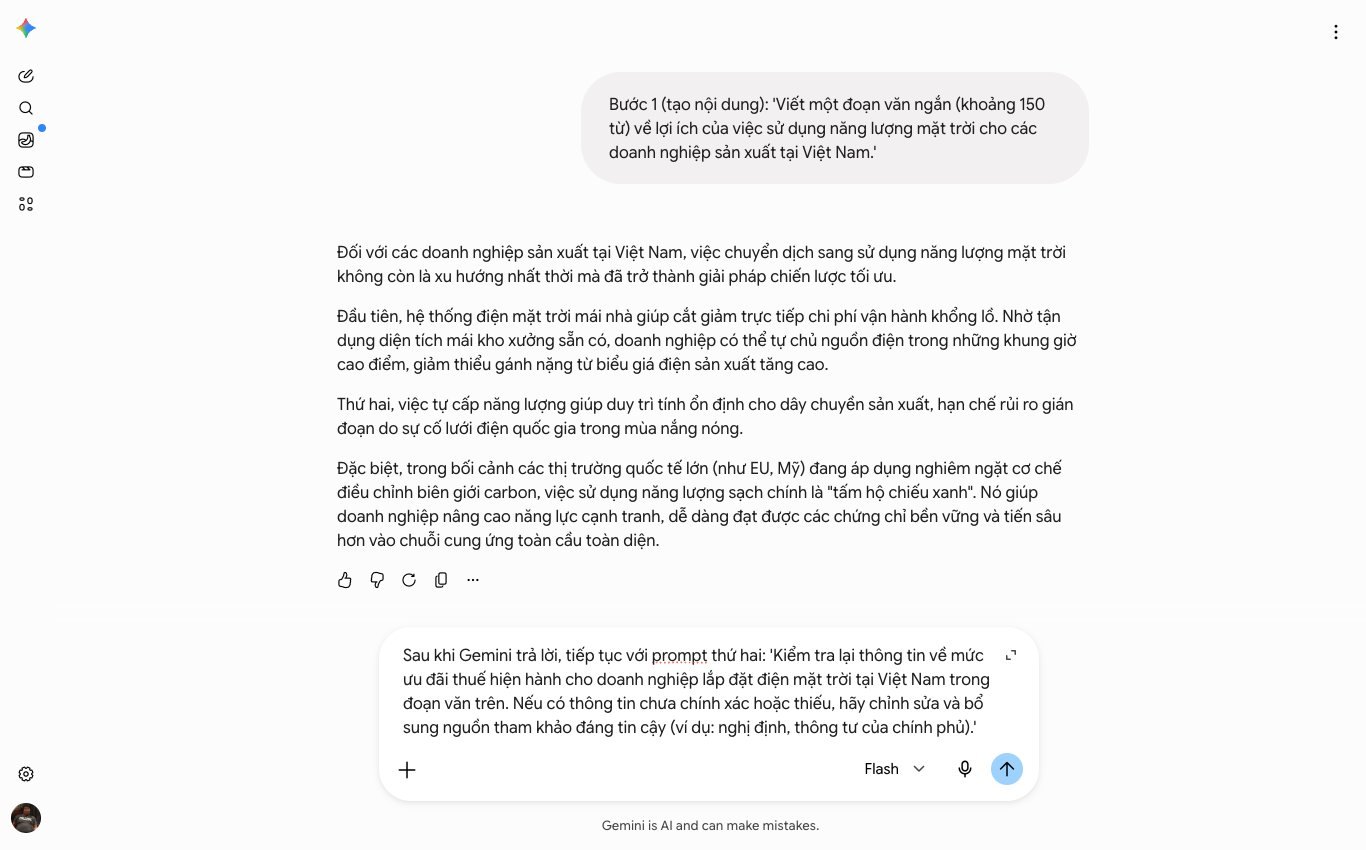 Bước 1 (tạo nội dung): 'Viết một đoạn văn ngắn (khoảng 150 từ) về lợi ích của việc sử dụng năng lượng mặt trời cho các doanh nghiệp sản xuất tại Việt Nam.'

Đối với các doanh nghiệp sản xuất tại Việt Nam, việc chuyển dịch sang sử dụng năng lượng mặt trời không còn là xu hướng nhất thời mà đã trở thành giải pháp chiến lược tối ưu.

Đầu tiên, hệ thống điện mặt trời mái nhà giúp cắt giảm trực tiếp chi phí vận hành khổng lồ. Nhờ tận dụng diện tích mái kho xưởng sẵn có, doanh nghiệp có thể tự chủ nguồn điện trong những khung giờ cao điểm, giảm thiểu gánh nặng từ biểu giá điện sản xuất tăng cao.

Thứ hai, việc tự cấp năng lượng giúp duy trì tính ổn định cho dây chuyền sản xuất, hạn chế rủi ro gián đoạn do sự cố lưới điện quốc gia trong mùa nắng nóng.

Đặc biệt, trong bối cảnh các thị trường quốc tế lớn (như EU, Mỹ) đang áp dụng nghiêm ngặt cơ chế điều chỉnh biên giới carbon, việc sử dụng năng lượng sạch chính là "tấm hộ chiếu xanh". Nó giúp doanh nghiệp nâng cao năng lực cạnh tranh, dễ dàng đạt được các chứng chỉ bền vững và tiến sâu hơn vào chuỗi cung ứng toàn cầu toàn diện.

Sau khi Gemini trả lời, tiếp tục với prompt thứ hai: 'Kiểm tra lại thông tin về mức ưu đãi thuế hiện hành cho doanh nghiệp lắp đặt điện mặt trời tại Việt Nam trong đoạn văn trên. Nếu có thông tin chưa chính xác hoặc thiếu, hãy chỉnh sửa và bổ sung nguồn tham khảo đáng tin cậy (ví dụ: nghị định, thông tư của chính phủ).'

Flash

Gemini is AI and can make mistakes.